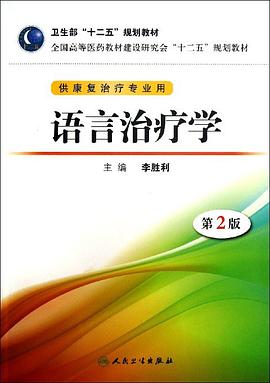 卫生部“十二五”规划教材
全国高等医药教材建设研究会“十二五”规划教材

供康复治疗专业用

语言治疗学

主编 李胜利

第2版

人民卫生出版社